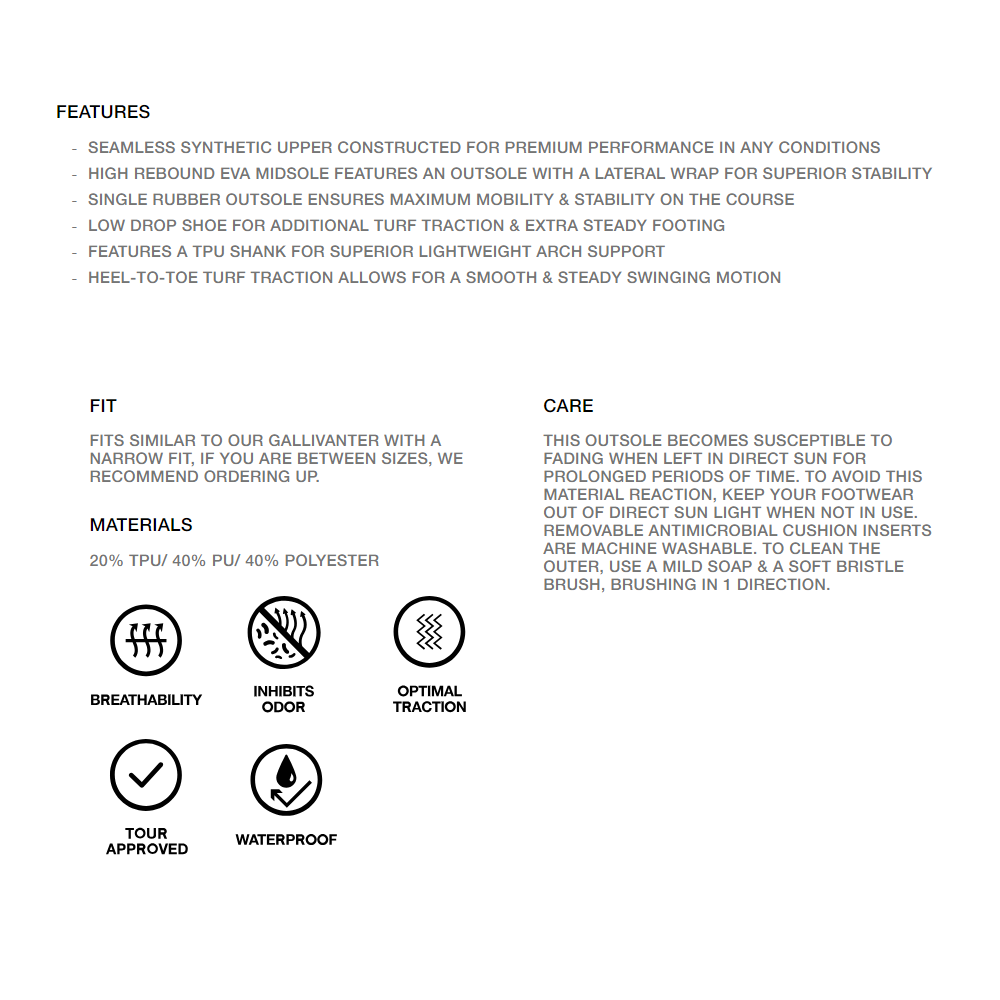 FEATURES

- SEAMLESS SYNTHETIC UPPER CONSTRUCTED FOR PREMIUM PERFORMANCE IN ANY CONDITIONS
- HIGH REBOUND EVA MIDSOLE FEATURES AN OUTSOLE WITH A LATERAL WRAP FOR SUPERIOR STABILITY
- SINGLE RUBBER OUTSOLE ENSURES MAXIMUM MOBILITY & STABILITY ON THE COURSE
- LOW DROP SHOE FOR ADDITIONAL TURF TRACTION & EXTRA STEADY FOOTING
- FEATURES A TPU SHANK FOR SUPERIOR LIGHTWEIGHT ARCH SUPPORT
- HEEL-TO-TOE TURF TRACTION ALLOWS FOR A SMOOTH & STEADY SWINGING MOTION

FIT

FITS SIMILAR TO OUR GALLIVANTER WITH A NARROW FIT, IF YOU ARE BETWEEN SIZES, WE RECOMMEND ORDERING UP.

MATERIALS

20% TPU/ 40% PU/ 40% POLYESTER

BREATHABILITY

INHIBITS ODOR

OPTIMAL TRACTION

TOUR APPROVED

WATERPROOF

CARE

THIS OUTSOLE BECOMES SUSCEPTIBLE TO FADING WHEN LEFT IN DIRECT SUN FOR PROLONGED PERIODS OF TIME. TO AVOID THIS MATERIAL REACTION, KEEP YOUR FOOTWEAR OUT OF DIRECT SUN LIGHT WHEN NOT IN USE. REMOVABLE ANTIMICROBIAL CUSHION INSERTS ARE MACHINE WASHABLE. TO CLEAN THE OUTER, USE A MILD SOAP & A SOFT BRISTLE BRUSH, BRUSHING IN 1 DIRECTION.